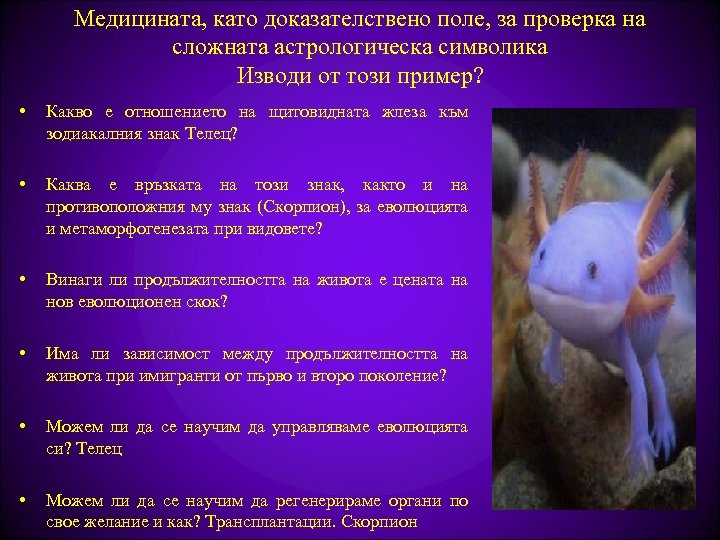 Медицината, като доказателствено поле, за проверка на сложната астрологическа символика
Изводи от този пример?

• Какво е отношението на щитовидната жлеза към зодиакалния знак Телец?

• Каква е връзката на този знак, както и на противоположния му знак (Скорпион), за еволюцията и метаморфогенезата при видовете?

• Винаги ли продължителността на живота е цената на нов еволюционен скок?

• Има ли зависимост между продължителността на живота при имигранти от първо и второ поколение?

• Можем ли да се научим да управляваме еволюцията си? Телец

• Можем ли да се научим да регенерираме органи по свое желание и как? Трансплантации. Скорпион